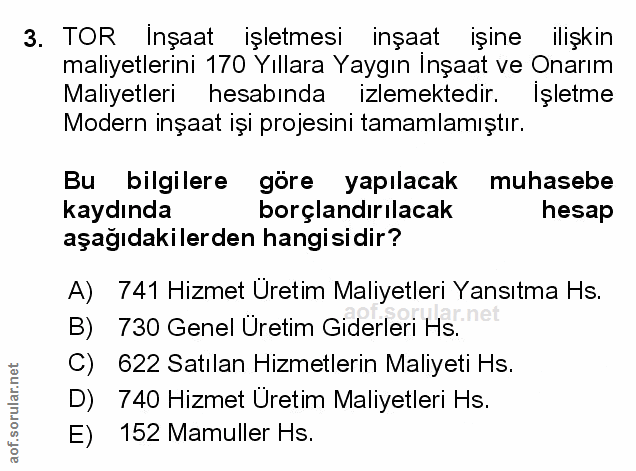 3. TOR İnşaat işletmesi inşaat işine ilişkin maliyetlerini 170 Yıllara Yaygın İnşaat ve Onarım Maliyetleri hesabında izlemektedir. İşletme Modern inşaat işi projesini tamamlamıştır.

Bu bilgilere göre yapılacak muhasebe kaydında borçlandırılacak hesap aşağıdakilerden hangisidir?

A) 741 Hizmet Üretim Maliyetleri Yansıtma Hs.
B) 730 Genel Üretim Giderleri Hs.
C) 622 Satılan Hizmetlerin Maliyeti Hs.
D) 740 Hizmet Üretim Maliyetleri Hs.
E) 152 Mamuller Hs.

aof.sorular.net